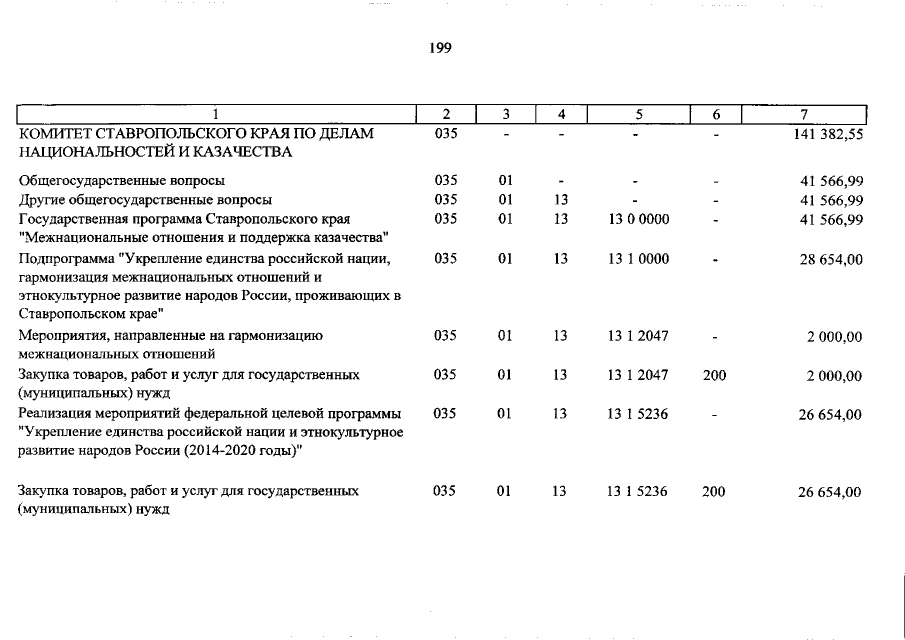 199

| 1 | 2 | 3 | 4 | 5 | 6 | 7 |
|---|---|---|---|---|---|---|
| КОМИТЕТ СТАВРОПОЛЬСКОГО КРАЯ ПО ДЕЛАМ НАЦИОНАЛЬНОСТЕЙ И КАЗАЧЕСТВА | 035 | - | - | - | - | 141 382,55 |
| Общегосударственные вопросы | 035 | 01 | - | - | - | 41 566,99 |
| Другие общегосударственные вопросы | 035 | 01 | 13 | - | - | 41 566,99 |
| Государственная программа Ставропольского края "Межнациональные отношения и поддержка казачества" | 035 | 01 | 13 | 13 0 0000 | - | 41 566,99 |
| Подпрограмма "Укрепление единства российской нации, гармонизация межнациональных отношений и этнокультурное развитие народов России, проживающих в Ставропольском крае" | 035 | 01 | 13 | 13 1 0000 | - | 28 654,00 |
| Мероприятия, направленные на гармонизацию межнациональных отношений | 035 | 01 | 13 | 13 1 2047 | - | 2 000,00 |
| Закупка товаров, работ и услуг для государственных (муниципальных) нужд | 035 | 01 | 13 | 13 1 2047 | 200 | 2 000,00 |
| Реализация мероприятий федеральной целевой программы "Укрепление единства российской нации и этнокультурное развитие народов России (2014-2020 годы)" | 035 | 01 | 13 | 13 1 5236 | - | 26 654,00 |
| Закупка товаров, работ и услуг для государственных (муниципальных) нужд | 035 | 01 | 13 | 13 1 5236 | 200 | 26 654,00 |